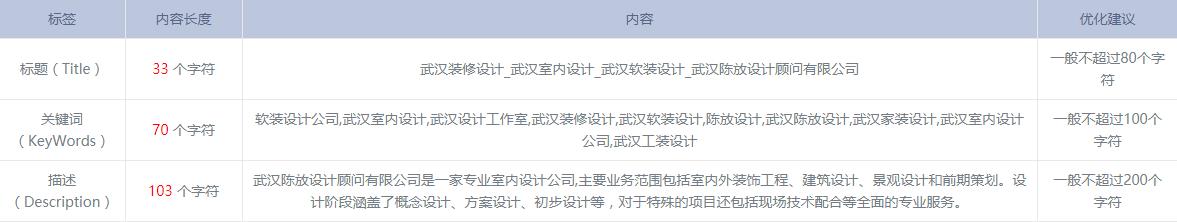 | 标签 | 内容长度 | 内容 | 优化建议 |
|---|---|---|---|
| 标题（Title） | 33 个字符 | 武汉装修设计_武汉室内设计_武汉软装设计_武汉陈放设计顾问有限公司 | 一般不超过80个字符 |
| 关键词（KeyWords） | 70 个字符 | 软装设计公司,武汉室内设计,武汉设计工作室,武汉装修设计,武汉软装设计,陈放设计,武汉陈放设计,武汉家装设计,武汉室内设计公司,武汉工装设计 | 一般不超过100个字符 |
| 描述（Description） | 103 个字符 | 武汉陈放设计顾问有限公司是一家专业室内设计公司,主要业务范围包括室内外装饰工程、建筑设计、景观设计和前期策划。设计阶段涵盖了概念设计、方案设计、初步设计等，对于特殊的项目还包括现场技术配合等全面的专业服务。 | 一般不超过200个字符 |